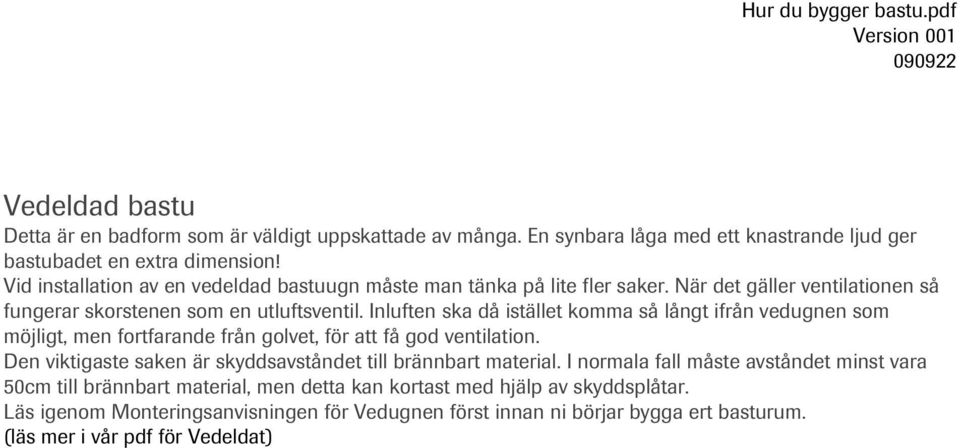 Hur du bygger bastu.pdf
Version 001
090922

Vedeldad bastu
Detta är en badform som är väldigt uppskattade av många. En synbara låga med ett knastrande ljud ger bastubadet en extra dimension!
Vid installation av en vedeldad bastuugn måste man tänka på lite fler saker. När det gäller ventilationen så fungerar skorstenen som en utluftsventil. Inluften ska då istället komma så långt ifrån vedugnen som möjligt, men fortfarande från golvet, för att få god ventilation.
Den viktigaste saken är skyddsavståndet till brännbart material. I normala fall måste avståndet minst vara 50cm till brännbart material, men detta kan kortast med hjälp av skyddsplåtar.
Läs igenom Monteringsanvisningen för Vedugnen först innan ni börjar bygga ert basturum.
(läs mer i vår pdf för Vedeldat)